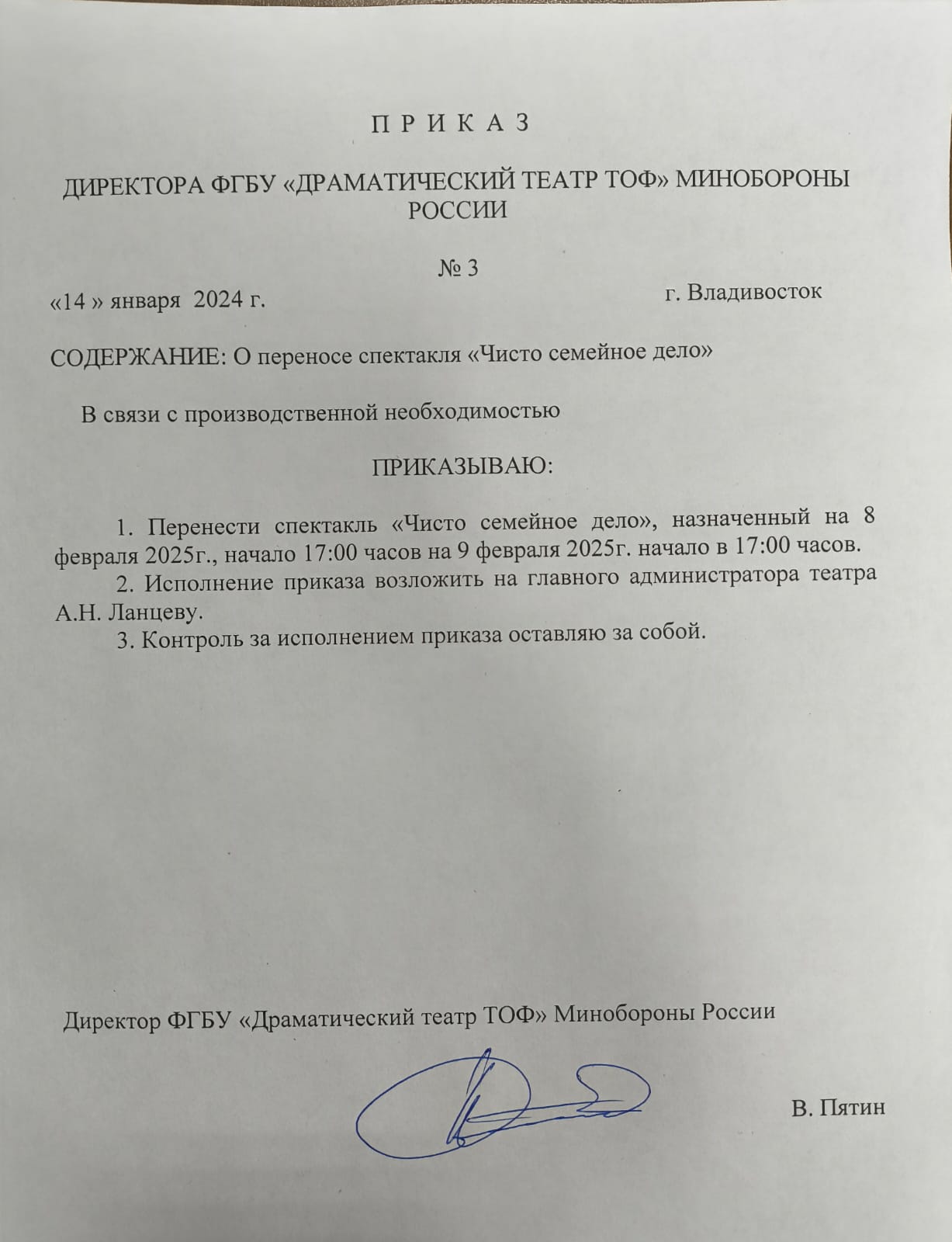 П Р И К А З

ДИРЕКТОРА ФГБУ «ДРАМАТИЧЕСКИЙ ТЕАТР ТОФ» МИНОБОРОНЫ РОССИИ

№ 3

«14 » января 2024 г. г. Владивосток

СОДЕРЖАНИЕ: О переносе спектакля «Чисто семейное дело»

В связи с производственной необходимостью

ПРИКАЗЫВАЮ:

1. Перенести спектакль «Чисто семейное дело», назначенный на 8 февраля 2025г., начало 17:00 часов на 9 февраля 2025г. начало в 17:00 часов.

2. Исполнение приказа возложить на главного администратора театра А.Н. Ланцеву.

3. Контроль за исполнением приказа оставляю за собой.

Директор ФГБУ «Драматический театр ТОФ» Минобороны России

В. Пятин